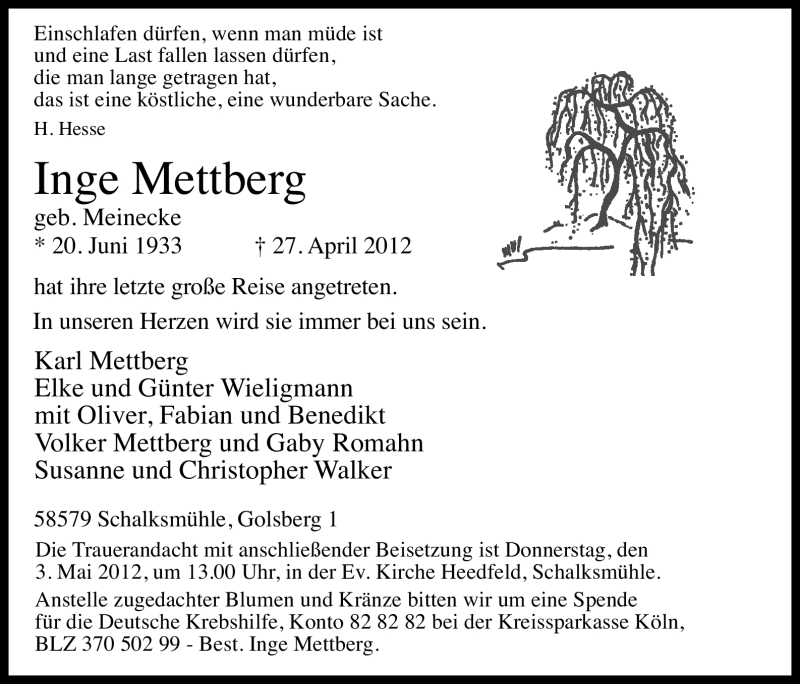 Einschlafen dürfen, wenn man müde ist
und eine Last fallen lassen dürfen,
die man lange getragen hat,
das ist eine köstliche, eine wunderbare Sache.
H. Hesse

Inge Mettberg
geb. Meinecke
* 20. Juni 1933 † 27. April 2012

hat ihre letzte große Reise angetreten.

In unseren Herzen wird sie immer bei uns sein.

Karl Mettberg
Elke und Günter Wieligmann
mit Oliver, Fabian und Benedikt
Volker Mettberg und Gaby Romahn
Susanne und Christopher Walker

58579 Schalksmühle, Golsberg 1

Die Trauerandacht mit anschließender Beisetzung ist Donnerstag, den 3. Mai 2012, um 13.00 Uhr, in der Ev. Kirche Heedfeld, Schalksmühle.

Anstelle zugedachter Blumen und Kränze bitten wir um eine Spende für die Deutsche Krebshilfe, Konto 82 82 82 bei der Kreissparkasse Köln, BLZ 370 502 99 - Best. Inge Mettberg.